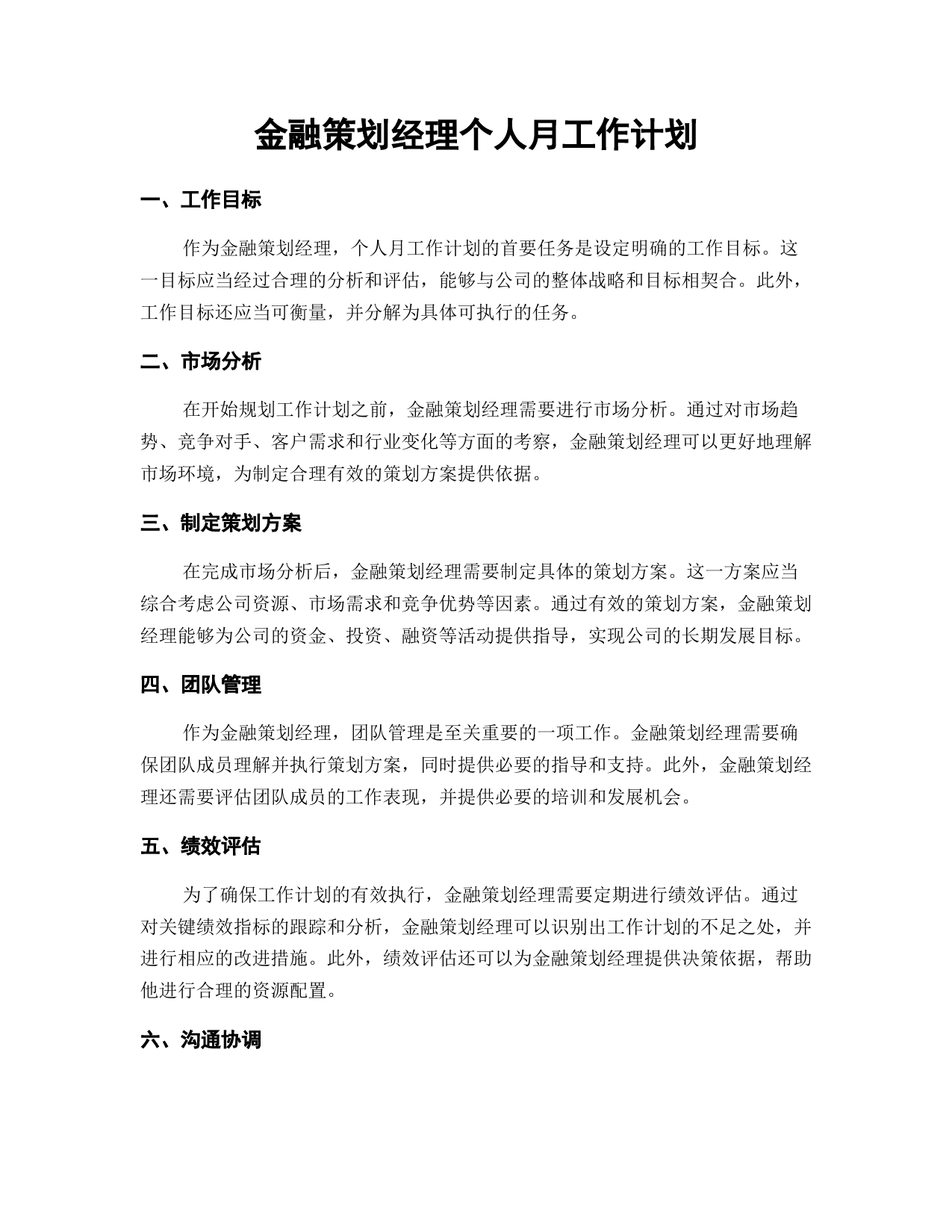 金融策划经理个人月工作计划

一、工作目标

作为金融策划经理，个人月工作计划的首要任务是设定明确的工作目标。这一目标应当经过合理的分析和评估，能够与公司的整体战略和目标相契合。此外，工作目标还应当可衡量，并分解为具体可执行的任务。

二、市场分析

在开始规划工作计划之前，金融策划经理需要进行市场分析。通过对市场趋势、竞争对手、客户需求和行业变化等方面的考察，金融策划经理可以更好地理解市场环境，为制定合理有效的策划方案提供依据。

三、制定策划方案

在完成市场分析后，金融策划经理需要制定具体的策划方案。这一方案应当综合考虑公司资源、市场需求和竞争优势等因素。通过有效的策划方案，金融策划经理能够为公司的资金、投资、融资等活动提供指导，实现公司的长期发展目标。

四、团队管理

作为金融策划经理，团队管理是至关重要的一项工作。金融策划经理需要确保团队成员理解并执行策划方案，同时提供必要的指导和支持。此外，金融策划经理还需要评估团队成员的工作表现，并提供必要的培训和发展机会。

五、绩效评估

为了确保工作计划的有效执行，金融策划经理需要定期进行绩效评估。通过对关键绩效指标的跟踪和分析，金融策划经理可以识别出工作计划的不足之处，并进行相应的改进措施。此外，绩效评估还可以为金融策划经理提供决策依据，帮助他进行合理的资源配置。

六、沟通协调